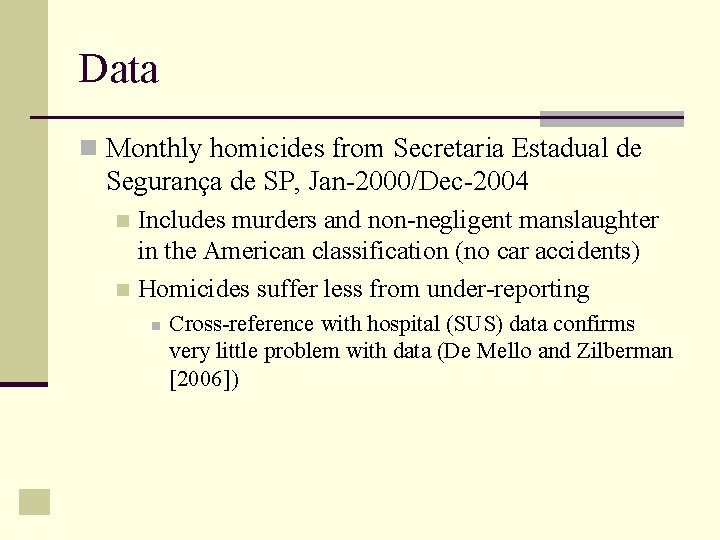 Data

Monthly homicides from Secretaria Estadual de Segurança de SP, Jan-2000/Dec-2004

Includes murders and non-negligent manslaughter in the American classification (no car accidents)

Homicides suffer less from under-reporting

Cross-reference with hospital (SUS) data confirms very little problem with data (De Mello and Zilberman [2006])